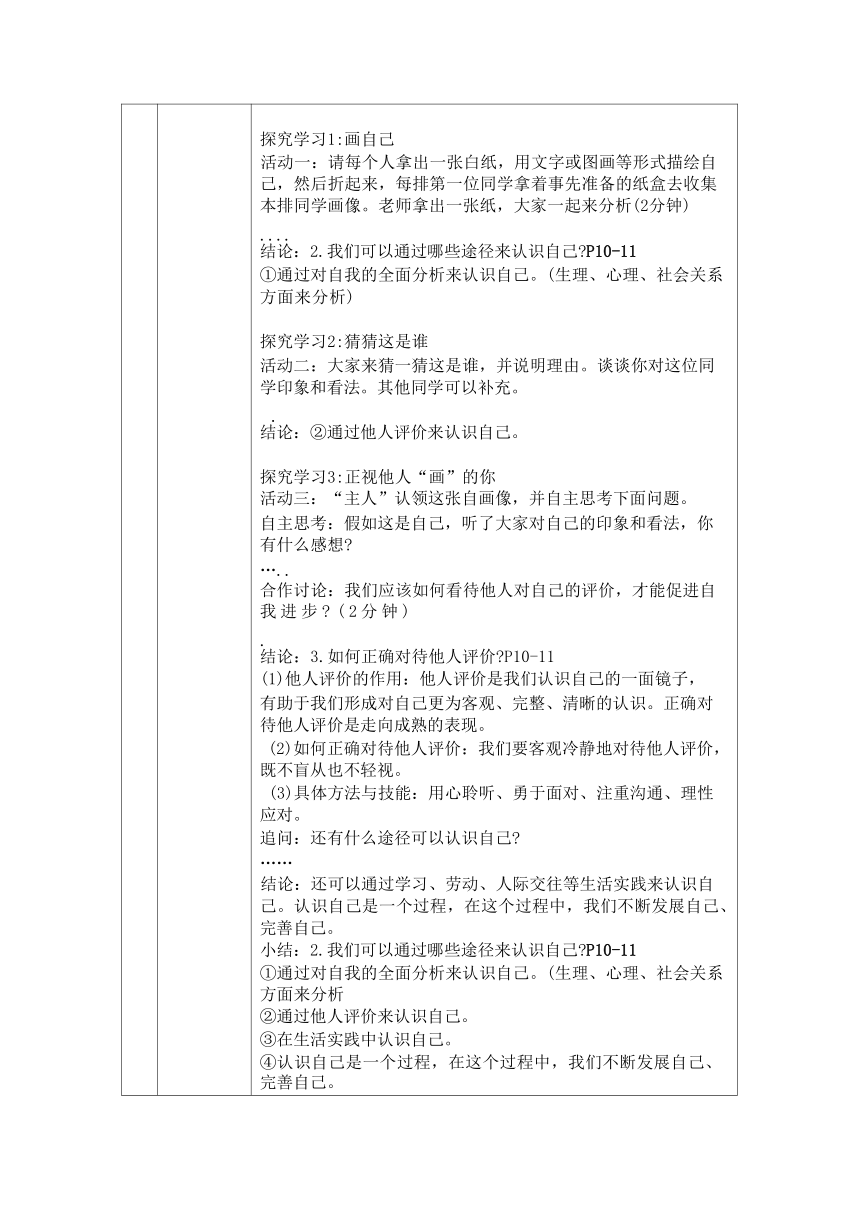 探究学习1:画自己
活动一：请每个人拿出一张白纸，用文字或图画等形式描绘自己，然后折起来，每排第一位同学拿着事先准备的纸盒去收集本排同学画像。老师拿出一张纸，大家一起来分析(2分钟)
....
结论：2.我们可以通过哪些途径来认识自己?P10-11
①通过对自我的全面分析来认识自己。(生理、心理、社会关系方面来分析)

探究学习2:猜猜这是谁
活动二：大家来猜一猜这是谁，并说明理由。谈谈你对这位同学印象和看法。其他同学可以补充。
.
结论：②通过他人评价来认识自己。

探究学习3:正视他人“画”的你
活动三：“主人”认领这张自画像，并自主思考下面问题。
自主思考：假如这是自己，听了大家对自己的印象和看法，你有什么感想?
…..
合作讨论：我们应该如何看待他人对自己的评价，才能促进自我进步?(2分钟)
.
结论：3.如何正确对待他人评价?P10-11
(1)他人评价的作用：他人评价是我们认识自己的一面镜子，有助于我们形成对自己更为客观、完整、清晰的认识。正确对待他人评价是走向成熟的表现。
(2)如何正确对待他人评价：我们要客观冷静地对待他人评价，既不盲从也不轻视。
(3)具体方法与技能：用心聆听、勇于面对、注重沟通、理性应对。
追问：还有什么途径可以认识自己?
……
结论：还可以通过学习、劳动、人际交往等生活实践来认识自己。认识自己是一个过程，在这个过程中，我们不断发展自己、完善自己。
小结：2.我们可以通过哪些途径来认识自己?P10-11
①通过对自我的全面分析来认识自己。(生理、心理、社会关系方面来分析
②通过他人评价来认识自己。
③在生活实践中认识自己。
④认识自己是一个过程，在这个过程中，我们不断发展自己、完善自己。